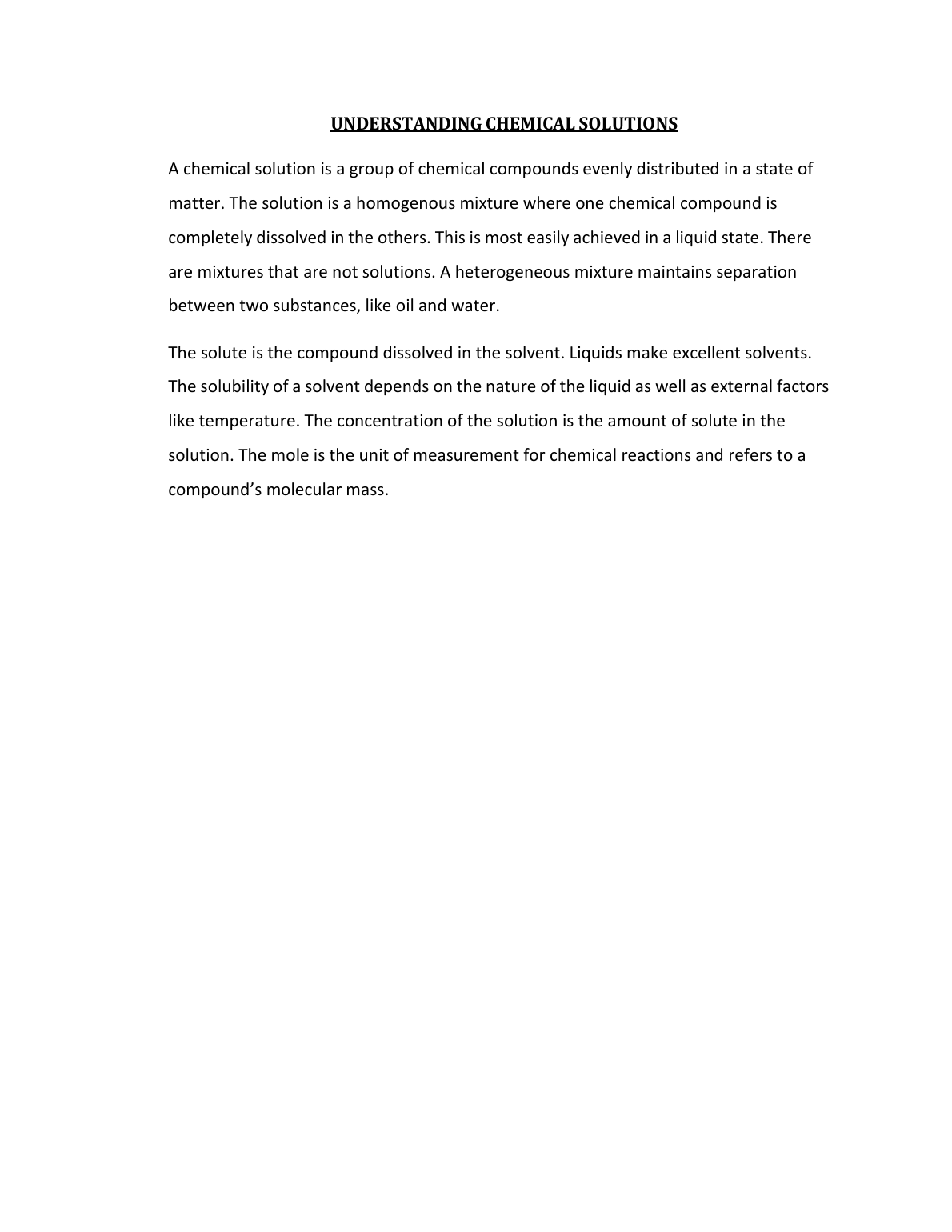 UNDERSTANDING CHEMICAL SOLUTIONS

A chemical solution is a group of chemical compounds evenly distributed in a state of matter. The solution is a homogenous mixture where one chemical compound is completely dissolved in the others. This is most easily achieved in a liquid state. There are mixtures that are not solutions. A heterogeneous mixture maintains separation between two substances, like oil and water.

The solute is the compound dissolved in the solvent. Liquids make excellent solvents. The solubility of a solvent depends on the nature of the liquid as well as external factors like temperature. The concentration of the solution is the amount of solute in the solution. The mole is the unit of measurement for chemical reactions and refers to a compound's molecular mass.